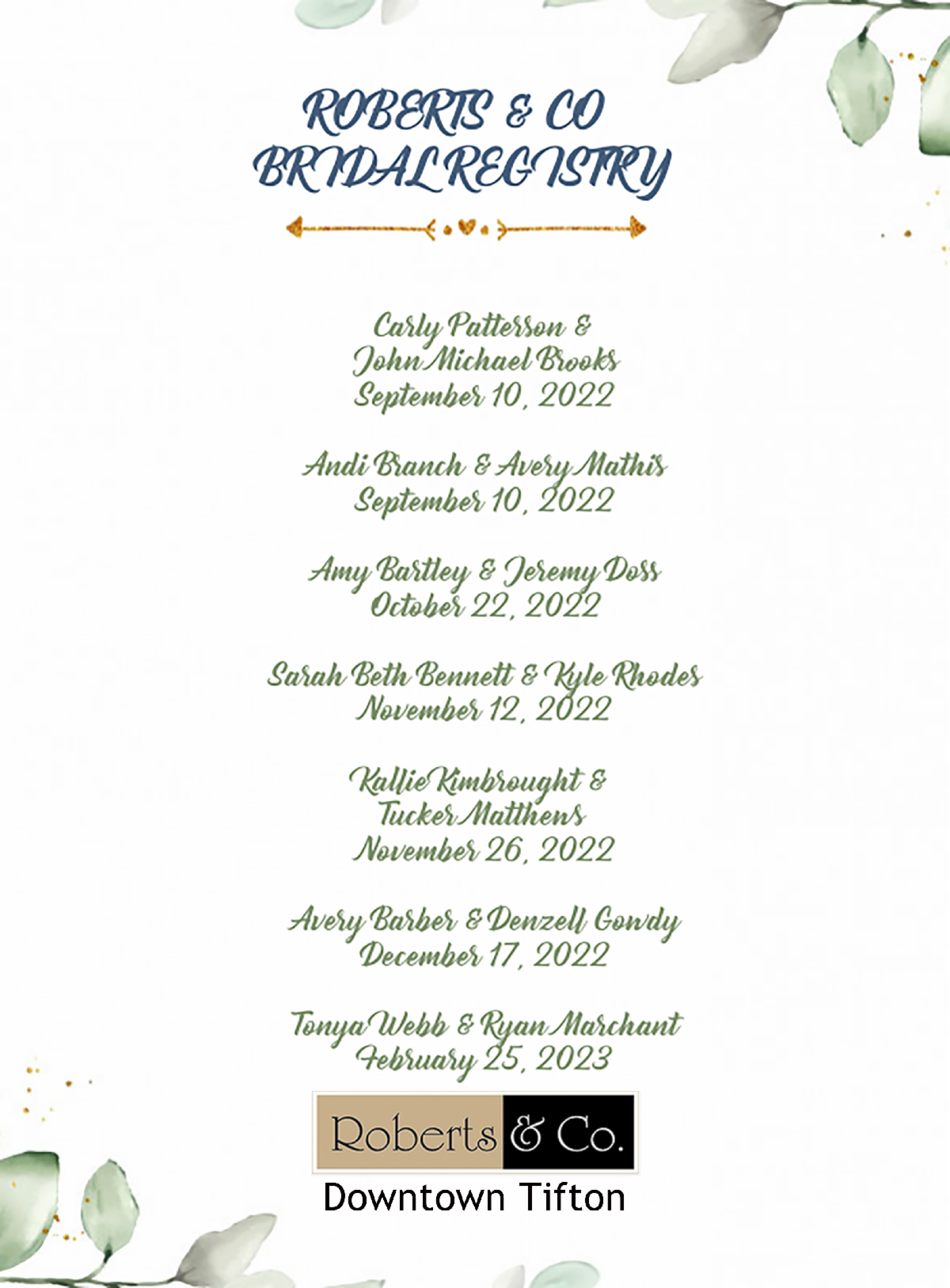 ROBERTS & CO
BRIDAL REGISTRY

Carly Patterson &
John Michael Brooks
September 10, 2022

Andi Branch & Avery Mathis
September 10, 2022

Amy Bartley & Jeremy Doss
October 22, 2022

Sarah Beth Bennett & Kyle Rhodes
November 12, 2022

Kallie Kimbrought &
Tucker Matthews
November 26, 2022

Avery Barber & Denzell Gowdy
December 17, 2022

Tonya Webb & Ryan Marchant
February 25, 2023

Roberts & Co.
Downtown Tifton